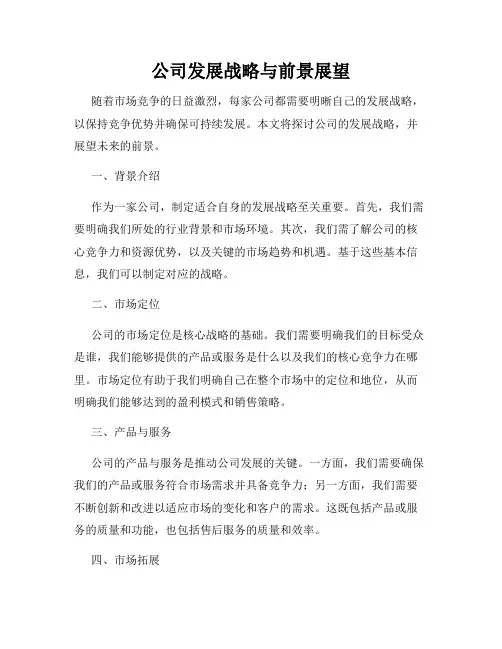 公司发展战略与前景展望

随着市场竞争的日益激烈，每家公司都需要明晰自己的发展战略，以保持竞争优势并确保可持续发展。本文将探讨公司的发展战略，并展望未来的前景。

一、背景介绍

作为一家公司，制定适合自身的发展战略至关重要。首先，我们需要明确我们所处的行业背景和市场环境。其次，我们需了解公司的核心竞争力和资源优势，以及关键的市场趋势和机遇。基于这些基本信息，我们可以制定对应的战略。

二、市场定位

公司的市场定位是核心战略的基础。我们需要明确我们的目标受众是谁，我们能够提供的产品或服务是什么以及我们的核心竞争力在哪里。市场定位有助于我们明确自己在整个市场中的定位和地位，从而明确我们能够达到的盈利模式和销售策略。

三、产品与服务

公司的产品与服务是推动公司发展的关键。一方面，我们需要确保我们的产品或服务符合市场需求并具备竞争力；另一方面，我们需要不断创新和改进以适应市场的变化和客户的需求。这既包括产品或服务的质量和功能，也包括售后服务的质量和效率。

四、市场拓展